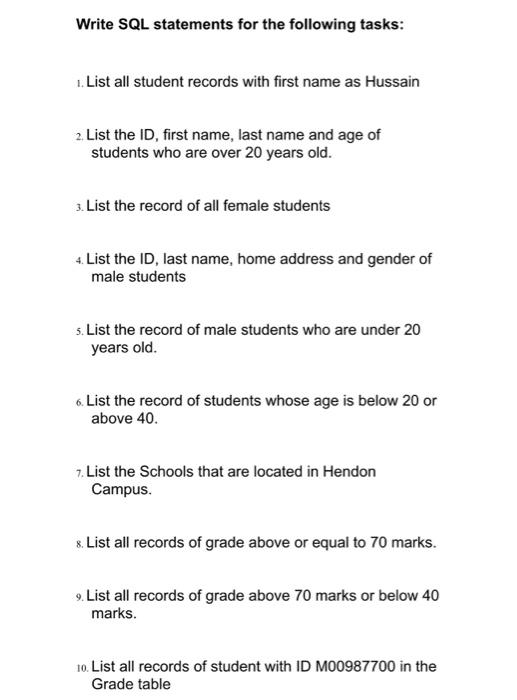 Write SQL statements for the following tasks:

1. List all student records with first name as Hussain

2. List the ID, first name, last name and age of students who are over 20 years old.

3. List the record of all female students

4. List the ID, last name, home address and gender of male students

5. List the record of male students who are under 20 years old.

6. List the record of students whose age is below 20 or above 40.

7. List the Schools that are located in Hendon Campus.

8. List all records of grade above or equal to 70 marks.

9. List all records of grade above 70 marks or below 40 marks.

10. List all records of student with ID M00987700 in the Grade table